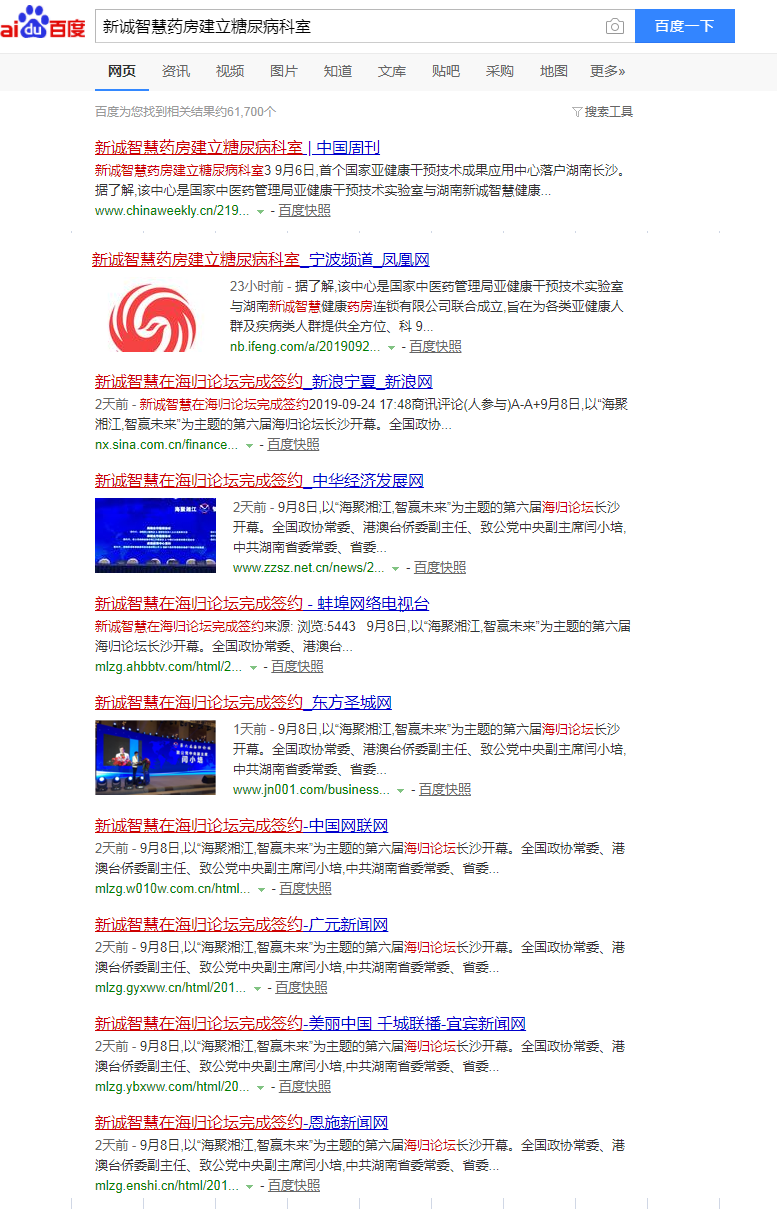 Bai du 百度

新诚智慧药房建立糖尿病科室

百度一下

网页 资讯 视频 图片 知道 文库 贴吧 采购 地图 更多»

百度为您找到相关结果约61,700个

搜索工具

新诚智慧药房建立糖尿病科室 | 中国周刊
新诚智慧药房建立糖尿病科室3 9月6日,首个国家亚健康干预技术成果应用中心落户湖南长沙。据了解,该中心是国家中医药管理局亚健康干预技术实验室与湖南新诚智慧健康...
www.chinaweekly.cn/219... - 百度快照

新诚智慧药房建立糖尿病科室_宁波频道_凤凰网
23小时前 - 据了解,该中心是国家中医药管理局亚健康干预技术实验室与湖南新诚智慧健康药房连锁有限公司联合成立,旨在为各类亚健康人群及疾病类人群提供全方位、科 9...
nb.ifeng.com/a/2019092... - 百度快照

新诚智慧在海归论坛完成签约_新浪宁夏_新浪网
2天前 - 新诚智慧在海归论坛完成签约2019-09-24 17:48商讯评论(人参与)A-A+9月8日,以"海聚湘江,智赢未来"为主题的第六届海归论坛长沙开幕。全国政协...
nx.sina.com.cn/finance... - 百度快照

新诚智慧在海归论坛完成签约_中华经济发展网
2天前 - 9月8日,以"海聚湘江,智赢未来"为主题的第六届海归论坛长沙开幕。全国政协常委、港澳台侨委副主任、致公党中央副主席闫小培,中共湖南省委常委、省委...
www.zzsz.net.cn/news/2... - 百度快照

新诚智慧在海归论坛完成签约 - 蚌埠网络电视台
新诚智慧在海归论坛完成签约来源: 浏览:5443 9月8日,以"海聚湘江,智赢未来"为主题的第六届海归论坛长沙开幕。全国政协常委、港澳台...
mlzg.ahbbtv.com/html/2... - 百度快照

新诚智慧在海归论坛完成签约_东方圣城网
1天前 - 9月8日,以"海聚湘江,智赢未来"为主题的第六届海归论坛长沙开幕。全国政协常委、港澳台侨委副主任、致公党中央副主席闫小培,中共湖南省委常委、省委...
www.jn001.com/business... - 百度快照

新诚智慧在海归论坛完成签约-中国网联网
2天前 - 9月8日,以"海聚湘江,智赢未来"为主题的第六届海归论坛长沙开幕。全国政协常委、港澳台侨委副主任、致公党中央副主席闫小培,中共湖南省委常委、省委...
mlzg.w010w.com.cn/html... - 百度快照

新诚智慧在海归论坛完成签约-广元新闻网
2天前 - 9月8日,以"海聚湘江,智赢未来"为主题的第六届海归论坛长沙开幕。全国政协常委、港澳台侨委副主任、致公党中央副主席闫小培,中共湖南省委常委、省委...
mlzg.gyxww.cn/html/201... - 百度快照

新诚智慧在海归论坛完成签约-美丽中国 千城联播-宜宾新闻网
2天前 - 9月8日,以"海聚湘江,智赢未来"为主题的第六届海归论坛长沙开幕。全国政协常委、港澳台侨委副主任、致公党中央副主席闫小培,中共湖南省委常委、省委...
mlzg.ybxww.com/html/20... - 百度快照

新诚智慧在海归论坛完成签约-恩施新闻网
2天前 - 9月8日,以"海聚湘江,智赢未来"为主题的第六届海归论坛长沙开幕。全国政协常委、港澳台侨委副主任、致公党中央副主席闫小培,中共湖南省委常委、省委...
mlzg.enshi.cn/html/201... - 百度快照